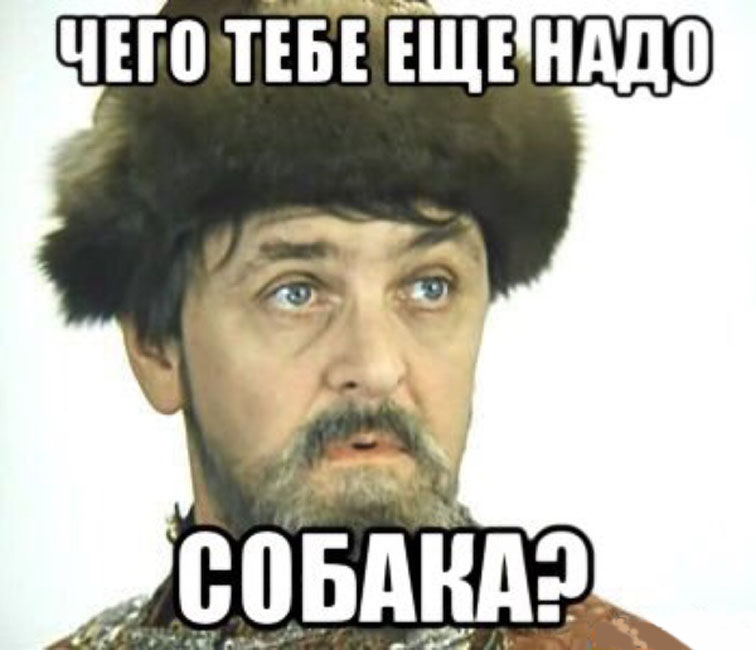 ЧЕГО ТЕБЕ ЕЩЕ НАДО

СОБАКА?